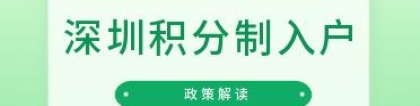 深圳积分制入户

政策解读